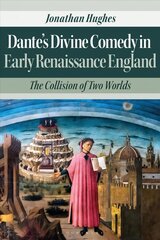 Jonathan Hughes

Dante's Divine Comedy in Early Renaissance England

The Collision of Two Worlds